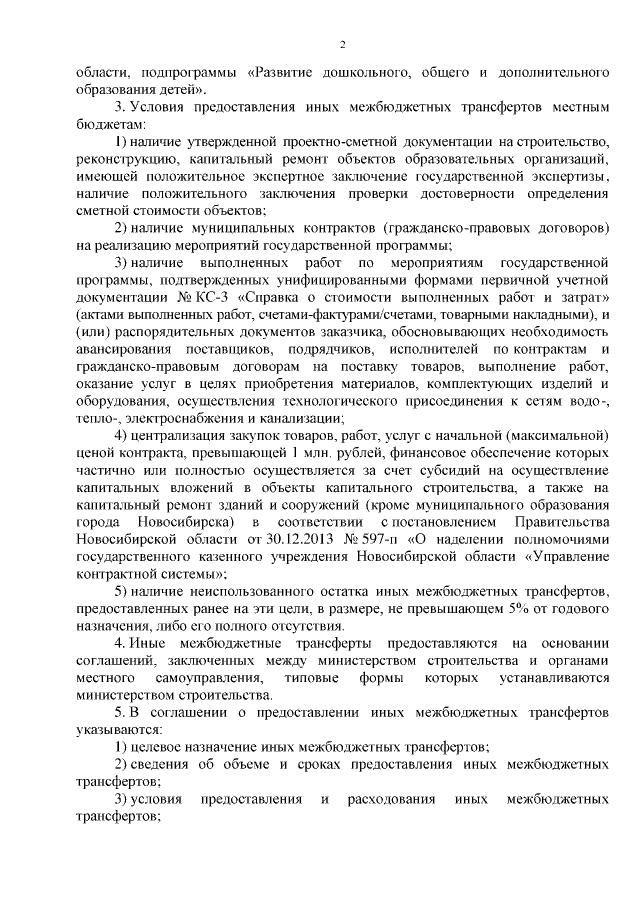 2

области, подпрограммы «Развитие дошкольного, общего и дополнительного образования детей».

3. Условия предоставления иных межбюджетных трансфертов местным бюджетам:

1) наличие утвержденной проектно-сметной документации на строительство, реконструкцию, капитальный ремонт объектов образовательных организаций, имеющей положительное экспертное заключение государственной экспертизы, наличие положительного заключения проверки достоверности определения сметной стоимости объектов;

2) наличие муниципальных контрактов (гражданско-правовых договоров) на реализацию мероприятий государственной программы;

3) наличие выполненных работ по мероприятиям государственной программы, подтвержденных унифицированными формами первичной учетной документации № КС-3 «Справка о стоимости выполненных работ и затрат» (актами выполненных работ, счетами-фактурами/счетами, товарными накладными), и (или) распорядительных документов заказчика, обосновывающих необходимость авансирования поставщиков, подрядчиков, исполнителей по контрактам и гражданско-правовым договорам на поставку товаров, выполнение работ, оказание услуг в целях приобретения материалов, комплектующих изделий и оборудования, осуществления технологического присоединения к сетям водо-, тепло-, электроснабжения и канализации;

4) централизация закупок товаров, работ, услуг с начальной (максимальной) ценой контракта, превышающей 1 млн. рублей, финансовое обеспечение которых частично или полностью осуществляется за счет субсидий на осуществление капитальных вложений в объекты капитального строительства, а также на капитальный ремонт зданий и сооружений (кроме муниципального образования города Новосибирска) в соответствии с постановлением Правительства Новосибирской области от 30.12.2013 № 597-п «О наделении полномочиями государственного казенного учреждения Новосибирской области «Управление контрактной системы»;

5) наличие неиспользованного остатка иных межбюджетных трансфертов, предоставленных ранее на эти цели, в размере, не превышающем 5% от годового назначения, либо его полного отсутствия.

4. Иные межбюджетные трансферты предоставляются на основании соглашений, заключенных между министерством строительства и органами местного самоуправления, типовые формы которых устанавливаются министерством строительства.

5. В соглашении о предоставлении иных межбюджетных трансфертов указываются:

1) целевое назначение иных межбюджетных трансфертов;

2) сведения об объеме и сроках предоставления иных межбюджетных трансфертов;

3) условия предоставления и расходования иных межбюджетных трансфертов;